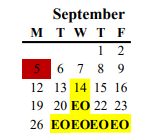 September

| M | T | W | T | F |
|---|---|---|---|---|
| | | | 1 | 2 |
| 5 | 6 | 7 | 8 | 9 |
| 12 | 13 | 14 | 15 | 16 |
| 19 | 20 | EO | 22 | 23 |
| 26 | EO | EO | EO | EO |